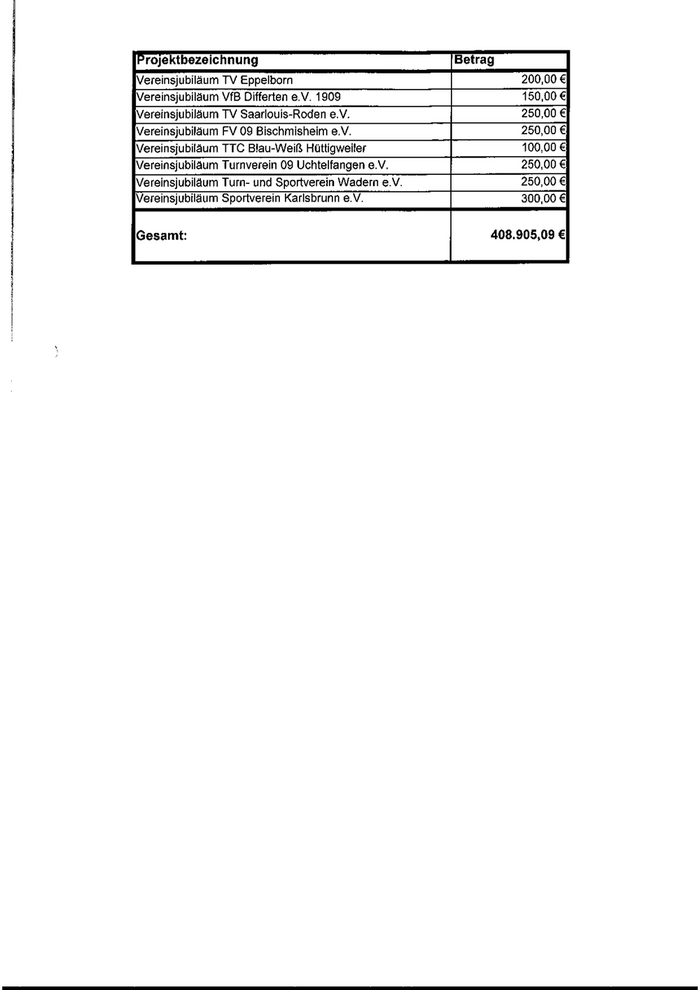 | Projektbezeichnung | Betrag |
|---|---|
| Vereinsjubiläum TV Eppelborn | 200,00 € |
| Vereinsjubiläum VfB Differten e.V. 1909 | 150,00 € |
| Vereinsjubiläum TV Saarlouis-Roden e.V. | 250,00 € |
| Vereinsjubiläum FV 09 Bischmisheim e.V. | 250,00 € |
| Vereinsjubiläum TTC Blau-Weiß Hüttigweiler | 100,00 € |
| Vereinsjubiläum Turnverein 09 Uchtelfangen e.V. | 250,00 € |
| Vereinsjubiläum Turn- und Sportverein Wadern e.V. | 250,00 € |
| Vereinsjubiläum Sportverein Karlsbrunn e.V. | 300,00 € |
| Gesamt: | 408.905,09 € |